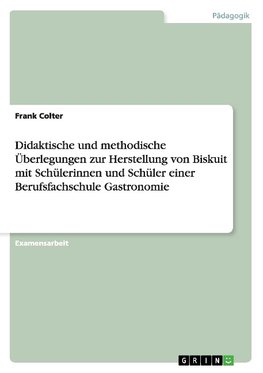 Pädagogik

Frank Colter

Didaktische und methodische Überlegungen zur Herstellung von Biskuit mit Schülerinnen und Schüler einer Berufsfachschule Gastronomie

Examensarbeit

GRIN